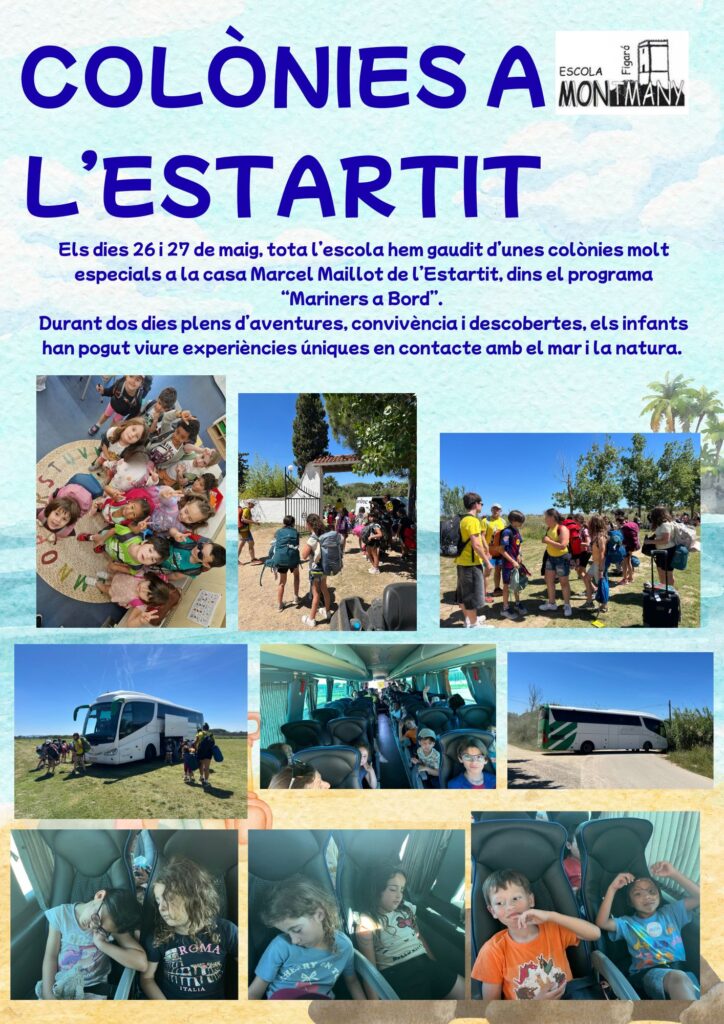 COLÒNIES A L'ESTARTIT

ESCOLA Figaró MONTMANY

Els dies 26 i 27 de maig, tota l'escola hem gaudit d'unes colònies molt especials a la casa Marcel Maillot de l'Estartit, dins el programa "Mariners a Bord".
Durant dos dies plens d'aventures, convivència i descobertes, els infants han pogut viure experiències úniques en contacte amb el mar i la natura.